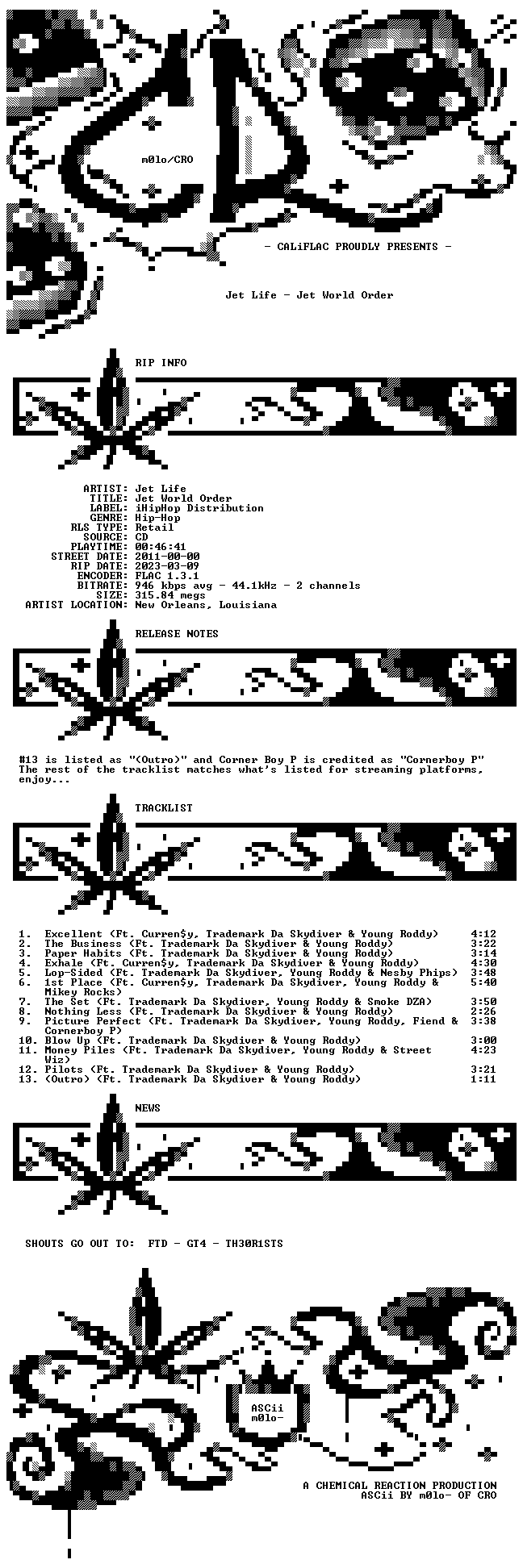 m0lo/CRO

- CALiFLAC PROUDLY PRESENTS -

Jet Life - Jet World Order

RIP INFO

ARTIST: Jet Life
TITLE: Jet World Order
LABEL: iHipHop Distribution
GENRE: Hip-Hop
RLS TYPE: Retail
SOURCE: CD
PLAYTIME: 00:46:41
STREET DATE: 2011-00-00
RIP DATE: 2023-03-09
ENCODER: FLAC 1.3.1
BITRATE: 946 kbps avg - 44.1kHz - 2 channels
SIZE: 315.84 megs
ARTIST LOCATION: New Orleans, Louisiana

RELEASE NOTES

#13 is listed as "(Outro)" and Corner Boy P is credited as "Cornerboy P"
The rest of the tracklist matches what's listed for streaming platforms, enjoy...

TRACKLIST

1. Excellent (Ft. Curren$y, Trademark Da Skydiver & Young Roddy) 4:12
2. The Business (Ft. Trademark Da Skydiver & Young Roddy) 3:22
3. Paper Habits (Ft. Trademark Da Skydiver & Young Roddy) 3:14
4. Exhale (Ft. Curren$y, Trademark Da Skydiver & Young Roddy) 4:30
5. Lop-Sided (Ft. Trademark Da Skydiver, Young Roddy & Nesby Phips) 3:48
6. 1st Place (Ft. Curren$y, Trademark Da Skydiver, Young Roddy & Mikey Rocks) 5:40
7. The Set (Ft. Trademark Da Skydiver, Young Roddy & Smoke DZA) 3:50
8. Nothing Less (Ft. Trademark Da Skydiver & Young Roddy) 2:26
9. Picture Perfect (Ft. Trademark Da Skydiver, Young Roddy, Fiend & Cornerboy P) 3:38
10. Blow Up (Ft. Trademark Da Skydiver & Young Roddy) 3:00
11. Money Piles (Ft. Trademark Da Skydiver, Young Roddy & Street Wiz) 4:23
12. Pilots (Ft. Trademark Da Skydiver & Young Roddy) 3:21
13. (Outro) (Ft. Trademark Da Skydiver & Young Roddy) 1:11

NEWS

SHOUTS GO OUT TO: FTD - GT4 - TH30R1STS

ASCii
m0lo-

A CHEMICAL REACTION PRODUCTION
ASCii BY m0lo- OF CRO